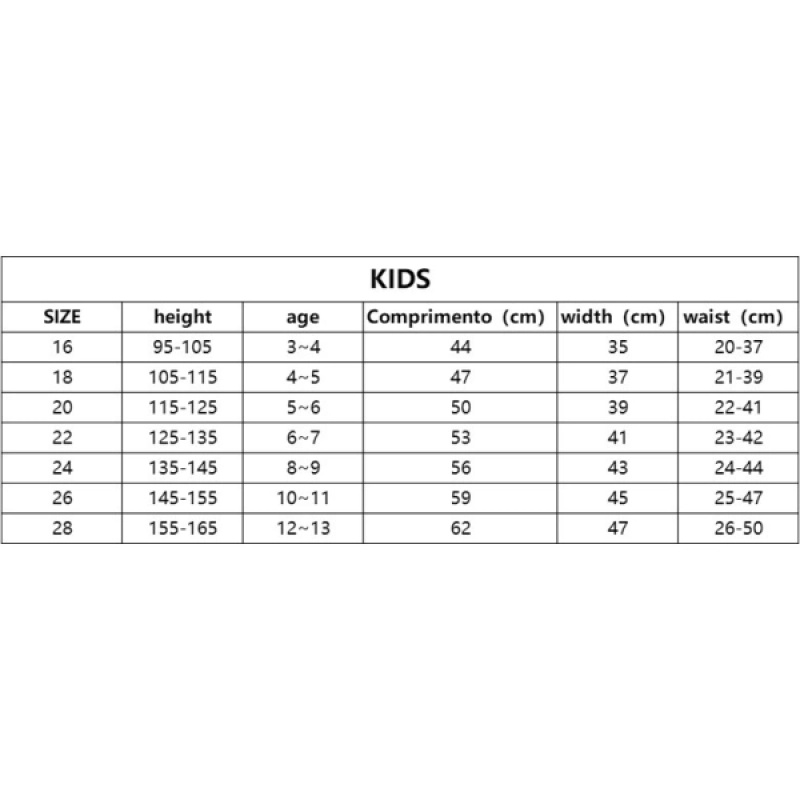 KIDS

| SIZE | height | age | Comprimento (cm) | width (cm) | waist (cm) |
|---|---|---|---|---|---|
| 16 | 95-105 | 3~4 | 44 | 35 | 20-37 |
| 18 | 105-115 | 4~5 | 47 | 37 | 21-39 |
| 20 | 115-125 | 5~6 | 50 | 39 | 22-41 |
| 22 | 125-135 | 6~7 | 53 | 41 | 23-42 |
| 24 | 135-145 | 8~9 | 56 | 43 | 24-44 |
| 26 | 145-155 | 10~11 | 59 | 45 | 25-47 |
| 28 | 155-165 | 12~13 | 62 | 47 | 26-50 |